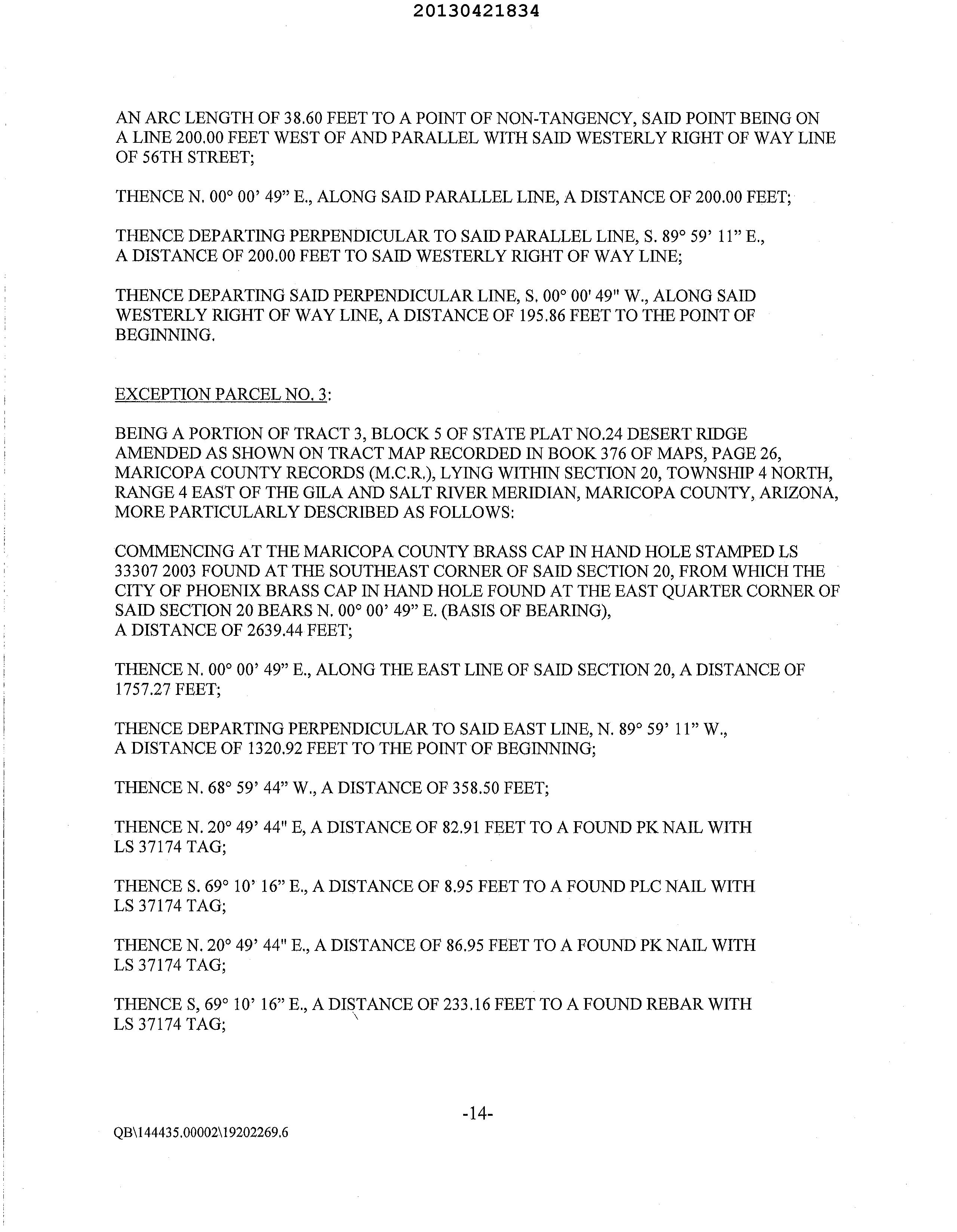 20130421834

AN ARC LENGTH OF 38.60 FEET TO A POINT OF NON-TANGENCY, SAID POINT BEING ON A LINE 200.00 FEET WEST OF AND PARALLEL WITH SAID WESTERLY RIGHT OF WAY LINE OF 56TH STREET;

THENCE N. 00° 00' 49" E., ALONG SAID PARALLEL LINE, A DISTANCE OF 200.00 FEET;

THENCE DEPARTING PERPENDICULAR TO SAID PARALLEL LINE, S. 89° 59' 11" E., A DISTANCE OF 200.00 FEET TO SAID WESTERLY RIGHT OF WAY LINE;

THENCE DEPARTING SAID PERPENDICULAR LINE, S. 00° 00' 49" W., ALONG SAID WESTERLY RIGHT OF WAY LINE, A DISTANCE OF 195.86 FEET TO THE POINT OF BEGINNING.

EXCEPTION PARCEL NO. 3:

BEING A PORTION OF TRACT 3, BLOCK 5 OF STATE PLAT NO.24 DESERT RIDGE AMENDED AS SHOWN ON TRACT MAP RECORDED IN BOOK 376 OF MAPS, PAGE 26, MARICOPA COUNTY RECORDS (M.C.R.), LYING WITHIN SECTION 20, TOWNSHIP 4 NORTH, RANGE 4 EAST OF THE GILA AND SALT RIVER MERIDIAN, MARICOPA COUNTY, ARIZONA, MORE PARTICULARLY DESCRIBED AS FOLLOWS:

COMMENCING AT THE MARICOPA COUNTY BRASS CAP IN HAND HOLE STAMPED LS 33307 2003 FOUND AT THE SOUTHEAST CORNER OF SAID SECTION 20, FROM WHICH THE CITY OF PHOENIX BRASS CAP IN HAND HOLE FOUND AT THE EAST QUARTER CORNER OF SAID SECTION 20 BEARS N. 00° 00' 49" E. (BASIS OF BEARING), A DISTANCE OF 2639.44 FEET;

THENCE N. 00° 00' 49" E., ALONG THE EAST LINE OF SAID SECTION 20, A DISTANCE OF 1757.27 FEET;

THENCE DEPARTING PERPENDICULAR TO SAID EAST LINE, N. 89° 59' 11" W., A DISTANCE OF 1320.92 FEET TO THE POINT OF BEGINNING;

THENCE N. 68° 59' 44" W., A DISTANCE OF 358.50 FEET;

THENCE N. 20° 49' 44" E, A DISTANCE OF 82.91 FEET TO A FOUND PK NAIL WITH LS 37174 TAG;

THENCE S. 69° 10' 16" E., A DISTANCE OF 8.95 FEET TO A FOUND PLC NAIL WITH LS 37174 TAG;

THENCE N. 20° 49' 44" E., A DISTANCE OF 86.95 FEET TO A FOUND PK NAIL WITH LS 37174 TAG;

THENCE S, 69° 10' 16" E., A DISTANCE OF 233.16 FEET TO A FOUND REBAR WITH LS 37174 TAG;

-14-

QB\144435.00002\19202269.6